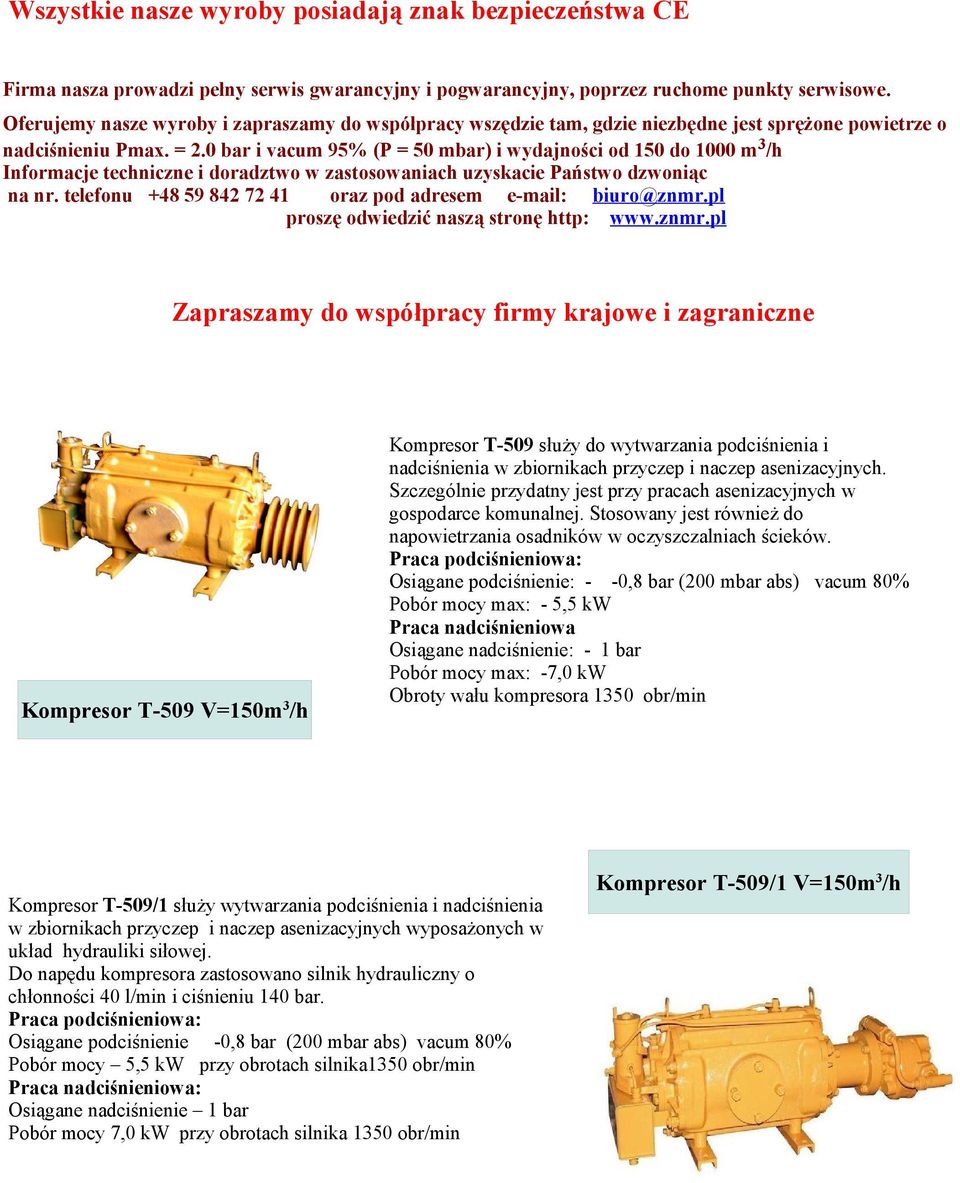 Wszystkie nasze wyroby posiadają znak bezpieczeństwa CE

Firma nasza prowadzi pełny serwis gwarancyjny i pogwarancyjny, poprzez ruchome punkty serwisowe. Oferujemy nasze wyroby i zapraszamy do współpracy wszędzie tam, gdzie niezbędne jest sprężone powietrze o nadciśnieniu Pmax. = 2.0 bar i vacum 95% (P = 50 mbar) i wydajności od 150 do 1000 m$^3$/h
Informacje techniczne i doradztwo w zastosowaniach uzyskacie Państwo dzwoniąc na nr. telefonu +48 59 842 72 41 oraz pod adresem e-mail: biuro@znmr.pl
proszę odwiedzić naszą stronę http: www.znmr.pl

Zapraszamy do współpracy firmy krajowe i zagraniczne

Kompresor T-509 V=150m$^3$/h

Kompresor T-509 służy do wytwarzania podciśnienia i nadciśnienia w zbiornikach przyczep i naczep asenizacyjnych. Szczególnie przydatny jest przy pracach asenizacyjnych w gospodarce komunalnej. Stosowany jest również do napowietrzania osadników w oczyszczalniach ścieków.
Praca podciśnieniowa:
Osiągane podciśnienie: - -0,8 bar (200 mbar abs) vacum 80%
Pobór mocy max: - 5,5 kW
Praca nadciśnieniowa
Osiągane nadciśnienie: - 1 bar
Pobór mocy max: -7,0 kW
Obroty wału kompresora 1350 obr/min

Kompresor T-509/1 V=150m$^3$/h

Kompresor T-509/1 służy wytwarzania podciśnienia i nadciśnienia w zbiornikach przyczep i naczep asenizacyjnych wyposażonych w układ hydrauliki siłowej.
Do napędu kompresora zastosowano silnik hydrauliczny o chłonności 40 l/min i ciśnieniu 140 bar.
Praca podciśnieniowa:
Osiągane podciśnienie -0,8 bar (200 mbar abs) vacum 80%
Pobór mocy – 5,5 kW przy obrotach silnika1350 obr/min
Praca nadciśnieniowa:
Osiągane nadciśnienie – 1 bar
Pobór mocy 7,0 kW przy obrotach silnika 1350 obr/min